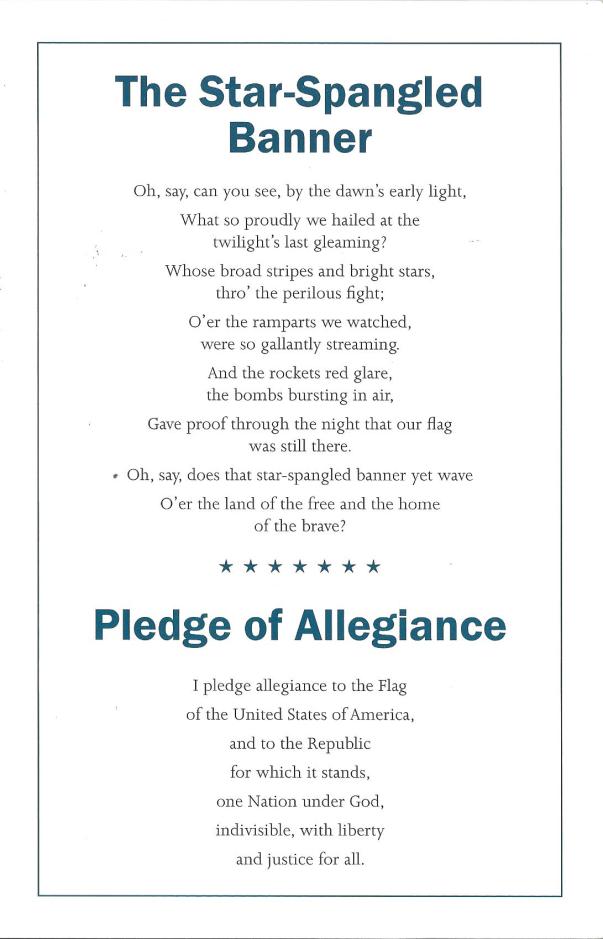 The Star-Spangled Banner

Oh, say, can you see, by the dawn's early light,

What so proudly we hailed at the twilight's last gleaming?

Whose broad stripes and bright stars, thro' the perilous fight;

O'er the ramparts we watched, were so gallantly streaming.

And the rockets red glare, the bombs bursting in air,

Gave proof through the night that our flag was still there.

Oh, say, does that star-spangled banner yet wave

O'er the land of the free and the home of the brave?

★ ★ ★ ★ ★ ★ ★

Pledge of Allegiance

I pledge allegiance to the Flag
of the United States of America,
and to the Republic
for which it stands,
one Nation under God,
indivisible, with liberty
and justice for all.